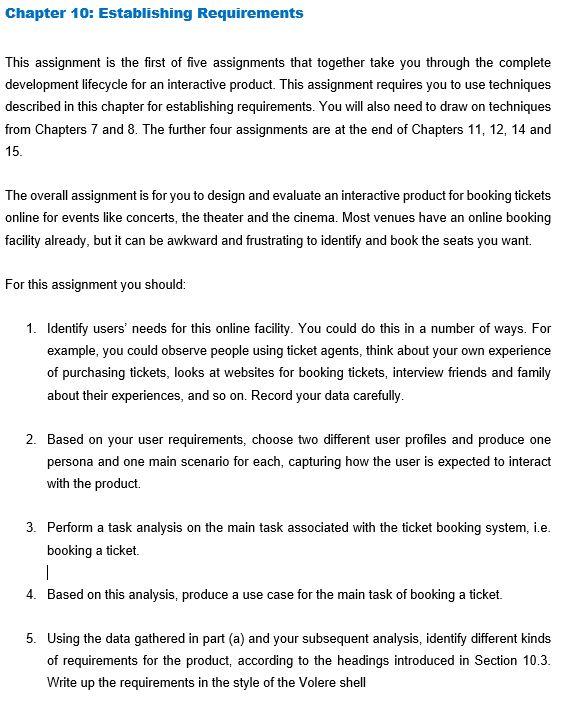 Chapter 10: Establishing Requirements

This assignment is the first of five assignments that together take you through the complete development lifecycle for an interactive product. This assignment requires you to use techniques described in this chapter for establishing requirements. You will also need to draw on techniques from Chapters 7 and 8. The further four assignments are at the end of Chapters 11, 12, 14 and 15.

The overall assignment is for you to design and evaluate an interactive product for booking tickets online for events like concerts, the theater and the cinema. Most venues have an online booking facility already, but it can be awkward and frustrating to identify and book the seats you want.

For this assignment you should:

1. Identify users' needs for this online facility. You could do this in a number of ways. For example, you could observe people using ticket agents, think about your own experience of purchasing tickets, looks at websites for booking tickets, interview friends and family about their experiences, and so on. Record your data carefully.

2. Based on your user requirements, choose two different user profiles and produce one persona and one main scenario for each, capturing how the user is expected to interact with the product.

3. Perform a task analysis on the main task associated with the ticket booking system, i.e. booking a ticket.

4. Based on this analysis, produce a use case for the main task of booking a ticket.

5. Using the data gathered in part (a) and your subsequent analysis, identify different kinds of requirements for the product, according to the headings introduced in Section 10.3. Write up the requirements in the style of the Volere shell